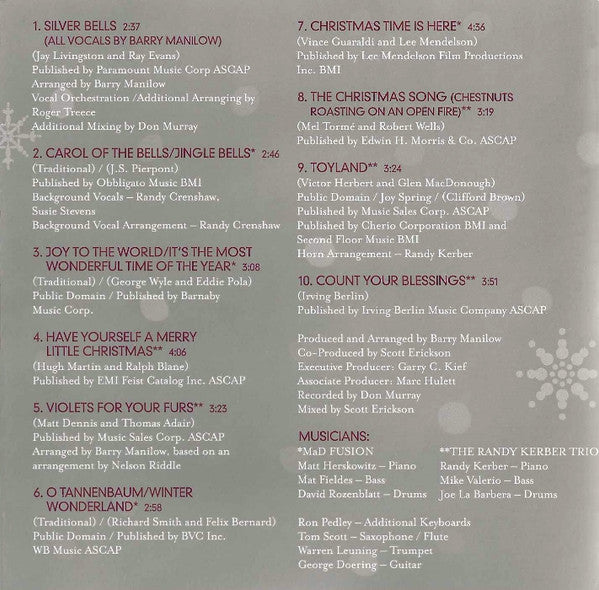 1. SILVER BELLS 2:37
(ALL VOCALS BY BARRY MANILOW)
(Jay Livingston and Ray Evans)
Published by Paramount Music Corp ASCAP
Arranged by Barry Manilow
Vocal Orchestration /Additional Arranging by Roger Treece
Additional Mixing by Don Murray

2. CAROL OF THE BELLS/JINGLE BELLS* 2:46
(Traditional) / (J.S. Pierpont)
Published by Obbligato Music BMI
Background Vocals – Randy Crenshaw, Susie Stevens
Background Vocal Arrangement – Randy Crenshaw

3. JOY TO THE WORLD/IT'S THE MOST WONDERFUL TIME OF THE YEAR* 3:08
(Traditional) / (George Wyle and Eddie Pola)
Public Domain / Published by Barnaby Music Corp.

4. HAVE YOURSELF A MERRY LITTLE CHRISTMAS** 4:06
(Hugh Martin and Ralph Blane)
Published by EMI Feist Catalog Inc. ASCAP

5. VIOLETS FOR YOUR FURS** 3:23
(Matt Dennis and Thomas Adair)
Published by Music Sales Corp. ASCAP
Arranged by Barry Manilow, based on an arrangement by Nelson Riddle

6. O TANNENBAUM/WINTER WONDERLAND* 2:58
(Traditional) / (Richard Smith and Felix Bernard)
Public Domain / Published by BVC Inc.
WB Music ASCAP

7. CHRISTMAS TIME IS HERE* 4:36
(Vince Guaraldi and Lee Mendelson)
Published by Lee Mendelson Film Productions Inc. BMI

8. THE CHRISTMAS SONG (CHESTNUTS ROASTING ON AN OPEN FIRE)** 3:19
(Mel Tormé and Robert Wells)
Published by Edwin H. Morris & Co. ASCAP

9. TOYLAND** 3:24
(Victor Herbert and Glen MacDonough)
Public Domain / Joy Spring / (Clifford Brown)
Published by Music Sales Corp. ASCAP
Published by Cherio Corporation BMI and Second Floor Music BMI
Horn Arrangement – Randy Kerber

10. COUNT YOUR BLESSINGS** 3:51
(Irving Berlin)
Published by Irving Berlin Music Company ASCAP

Produced and Arranged by Barry Manilow
Co-Produced by Scott Erickson
Executive Producer: Garry C. Kief
Associate Producer: Marc Hulett
Recorded by Don Murray
Mixed by Scott Erickson

MUSICIANS:
*MaD FUSION
Matt Herskowitz – Piano
Mat Fieldes – Bass
David Rozenblatt – Drums

**THE RANDY KERBER TRIO
Randy Kerber – Piano
Mike Valerio – Bass
Joe La Barbera – Drums

Ron Pedley – Additional Keyboards
Tom Scott – Saxophone / Flute
Warren Leuning – Trumpet
George Doering – Guitar